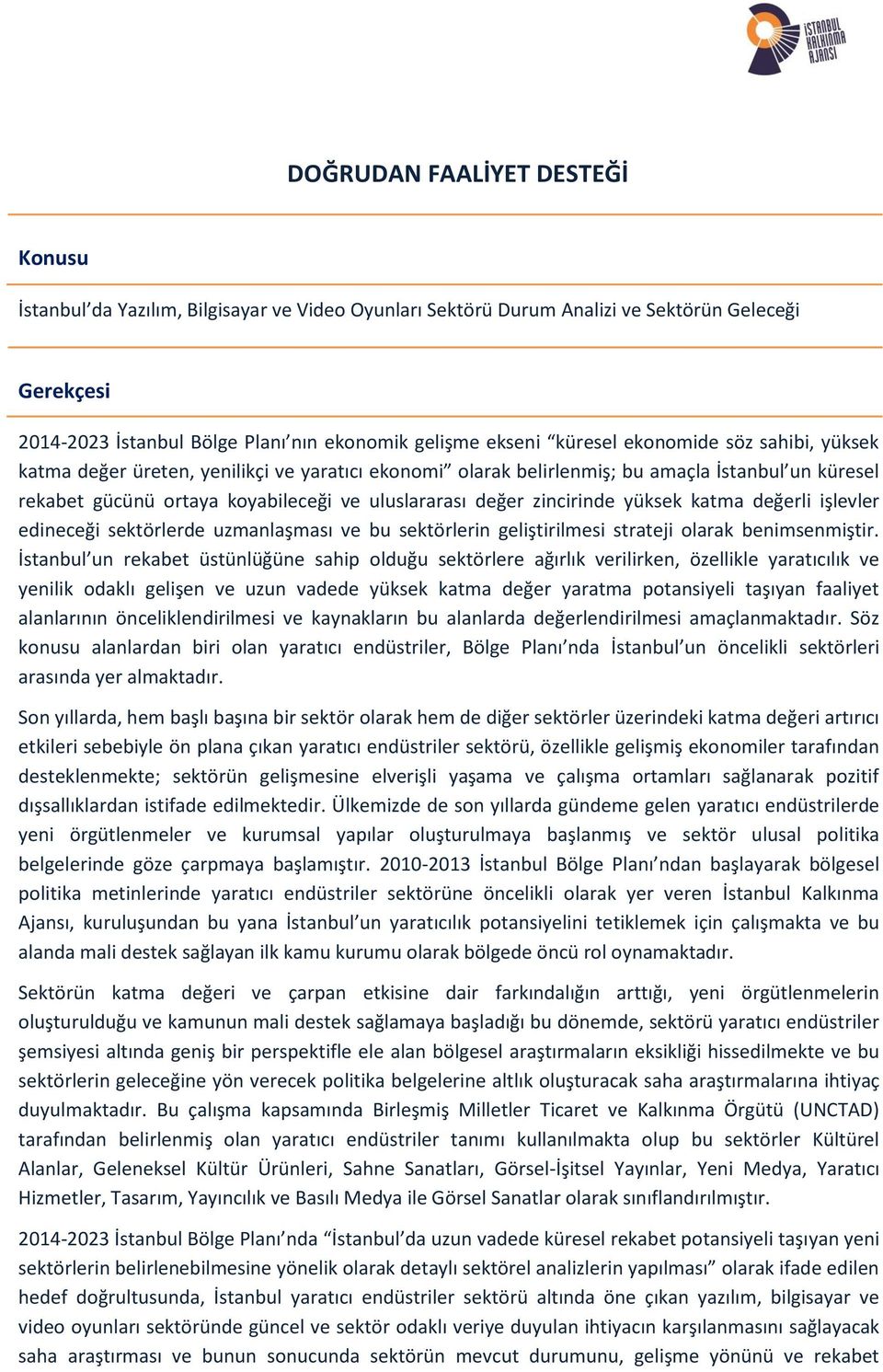 İSTANBUL KALKINMA AJANSI

DOĞRUDAN FAALİYET DESTEĞİ

Konusu

İstanbul'da Yazılım, Bilgisayar ve Video Oyunları Sektörü Durum Analizi ve Sektörün Geleceği

Gerekçesi

2014-2023 İstanbul Bölge Planı'nın ekonomik gelişme ekseni "küresel ekonomide söz sahibi, yüksek katma değer üreten, yenilikçi ve yaratıcı ekonomi" olarak belirlenmiş; bu amaçla İstanbul'un küresel rekabet gücünü ortaya koyabileceği ve uluslararası değer zincirinde yüksek katma değerli işlevler edineceği sektörlerde uzmanlaşması ve bu sektörlerin geliştirilmesi strateji olarak benimsenmiştir. İstanbul'un rekabet üstünlüğüne sahip olduğu sektörlere ağırlık verilirken, özellikle yaratıcılık ve yenilik odaklı gelişen ve uzun vadede yüksek katma değer yaratma potansiyeli taşıyan faaliyet alanlarının önceliklendirilmesi ve kaynakların bu alanlarda değerlendirilmesi amaçlanmaktadır. Söz konusu alanlardan biri olan yaratıcı endüstriler, Bölge Planı'nda İstanbul'un öncelikli sektörleri arasında yer almaktadır.

Son yıllarda, hem başlı başına bir sektör olarak hem de diğer sektörler üzerindeki katma değeri artırıcı etkileri sebebiyle ön plana çıkan yaratıcı endüstriler sektörü, özellikle gelişmiş ekonomiler tarafından desteklenmekte; sektörün gelişmesine elverişli yaşama ve çalışma ortamları sağlanarak pozitif dışsallıklardan istifade edilmektedir. Ülkemizde de son yıllarda gündeme gelen yaratıcı endüstrilerde yeni örgütlenmeler ve kurumsal yapılar oluşturulmaya başlanmış ve sektör ulusal politika belgelerinde göze çarpmaya başlamıştır. 2010-2013 İstanbul Bölge Planı'ndan başlayarak bölgesel politika metinlerinde yaratıcı endüstriler sektörüne öncelikli olarak yer veren İstanbul Kalkınma Ajansı, kuruluşundan bu yana İstanbul'un yaratıcılık potansiyelini tetiklemek için çalışmakta ve bu alanda mali destek sağlayan ilk kamu kurumu olarak bölgede öncü rol oynamaktadır.

Sektörün katma değeri ve çarpan etkisine dair farkındalığın arttığı, yeni örgütlenmelerin oluşturulduğu ve kamunun mali destek sağlamaya başladığı bu dönemde, sektörü yaratıcı endüstriler şemsiyesi altında geniş bir perspektifle ele alan bölgesel araştırmaların eksikliği hissedilmekte ve bu sektörlerin geleceğine yön verecek politika belgelerine altlık oluşturacak saha araştırmalarına ihtiyaç duyulmaktadır. Bu çalışma kapsamında Birleşmiş Milletler Ticaret ve Kalkınma Örgütü (UNCTAD) tarafından belirlenmiş olan yaratıcı endüstriler tanımı kullanılmakta olup bu sektörler Kültürel Alanlar, Geleneksel Kültür Ürünleri, Sahne Sanatları, Görsel-İşitsel Yayınlar, Yeni Medya, Yaratıcı Hizmetler, Tasarım, Yayıncılık ve Basılı Medya ile Görsel Sanatlar olarak sınıflandırılmıştır.

2014-2023 İstanbul Bölge Planı'nda "İstanbul'da uzun vadede küresel rekabet potansiyeli taşıyan yeni sektörlerin belirlenebilmesine yönelik olarak detaylı sektörel analizlerin yapılması" olarak ifade edilen hedef doğrultusunda, İstanbul yaratıcı endüstriler sektörü altında öne çıkan yazılım, bilgisayar ve video oyunları sektöründe güncel ve sektör odaklı veriye duyulan ihtiyacın karşılanmasını sağlayacak saha araştırması ve bunun sonucunda sektörün mevcut durumunu, gelişme yönünü ve rekabet